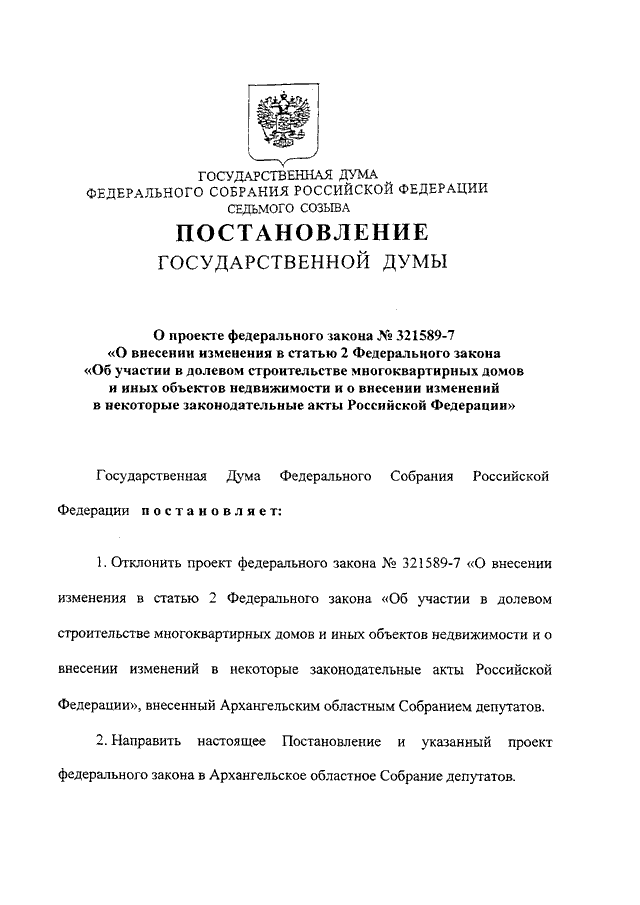 ГОСУДАРСТВЕННАЯ ДУМА
ФЕДЕРАЛЬНОГО СОБРАНИЯ РОССИЙСКОЙ ФЕДЕРАЦИИ
СЕДЬМОГО СОЗЫВА

ПОСТАНОВЛЕНИЕ
ГОСУДАРСТВЕННОЙ ДУМЫ

О проекте федерального закона № 321589-7
«О внесении изменения в статью 2 Федерального закона
«Об участии в долевом строительстве многоквартирных домов
и иных объектов недвижимости и о внесении изменений
в некоторые законодательные акты Российской Федерации»

Государственная Дума Федерального Собрания Российской Федерации постановляет:

1. Отклонить проект федерального закона № 321589-7 «О внесении изменения в статью 2 Федерального закона «Об участии в долевом строительстве многоквартирных домов и иных объектов недвижимости и о внесении изменений в некоторые законодательные акты Российской Федерации», внесенный Архангельским областным Собранием депутатов.

2. Направить настоящее Постановление и указанный проект федерального закона в Архангельское областное Собрание депутатов.